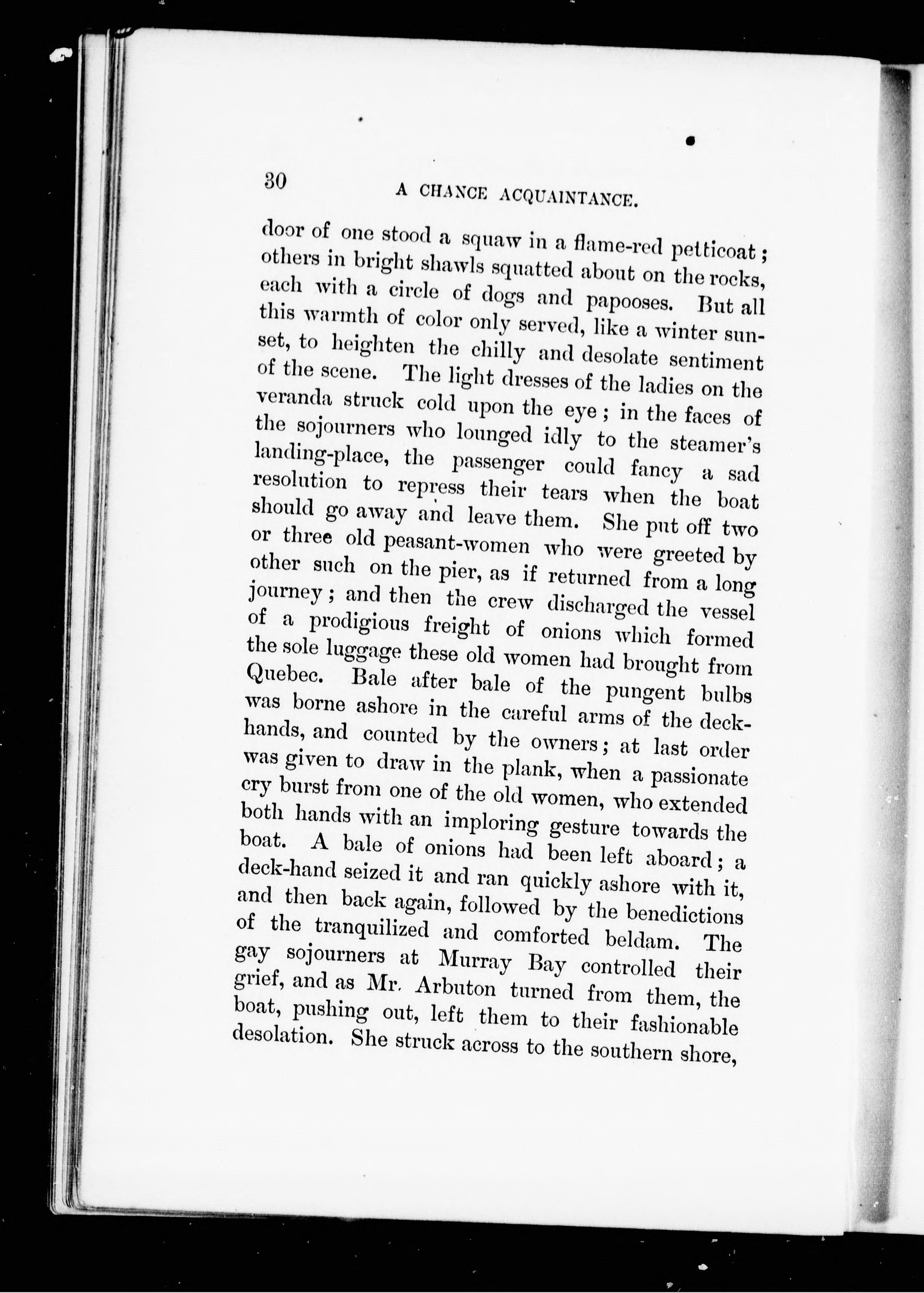 30 A CHANCE ACQUAINTANCE.

door of one stood a squaw in a flame-red petticoat; others in bright shawls squatted about on the rocks, each with a circle of dogs and papooses. But all this warmth of color only served, like a winter sunset, to heighten the chilly and desolate sentiment of the scene. The light dresses of the ladies on the veranda struck cold upon the eye; in the faces of the sojourners who lounged idly to the steamer's landing-place, the passenger could fancy a sad resolution to repress their tears when the boat should go away and leave them. She put off two or three old peasant-women who were greeted by other such on the pier, as if returned from a long journey; and then the crew discharged the vessel of a prodigious freight of onions which formed the sole luggage these old women had brought from Quebec. Bale after bale of the pungent bulbs was borne ashore in the careful arms of the deck-hands, and counted by the owners; at last order was given to draw in the plank, when a passionate cry burst from one of the old women, who extended both hands with an imploring gesture towards the boat. A bale of onions had been left aboard; a deck-hand seized it and ran quickly ashore with it, and then back again, followed by the benedictions of the tranquilized and comforted beldam. The gay sojourners at Murray Bay controlled their grief, and as Mr. Arbuton turned from them, the boat, pushing out, left them to their fashionable desolation. She struck across to the southern shore,